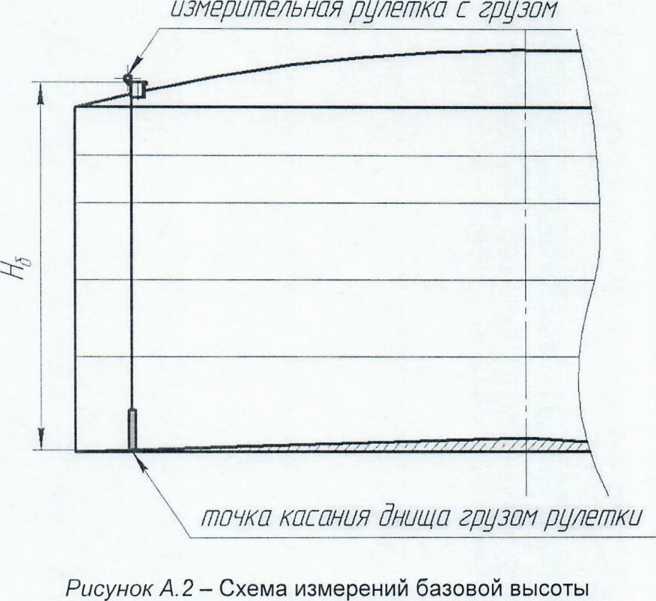 измерительная рулетка с грузом

$H_б$

точка касания днища грузом рулетки

Рисунок А.2 – Схема измерений базовой высоты